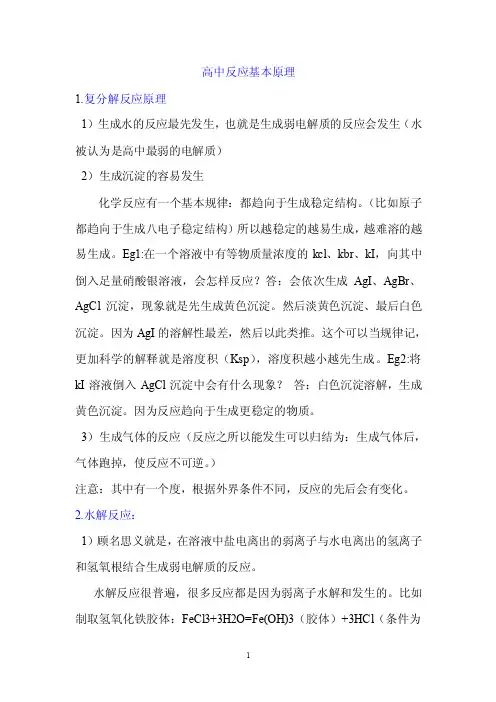 高中反应基本原理

1.复分解反应原理

1）生成水的反应最先发生，也就是生成弱电解质的反应会发生（水被认为是高中最弱的电解质）

2）生成沉淀的容易发生

化学反应有一个基本规律：都趋向于生成稳定结构。（比如原子都趋向于生成八电子稳定结构）所以越稳定的越易生成，越难溶的越易生成。Eg1:在一个溶液中有等物质量浓度的 kcl、kbr、kI，向其中倒入足量硝酸银溶液，会怎样反应？答：会依次生成 AgI、AgBr、AgCl 沉淀，现象就是先生成黄色沉淀。然后淡黄色沉淀、最后白色沉淀。因为 AgI 的溶解性最差，然后以此类推。这个可以当规律记，更加科学的解释就是溶度积（Ksp），溶度积越小越先生成。Eg2:将 kI 溶液倒入 AgCl 沉淀中会有什么现象？ 答：白色沉淀溶解，生成黄色沉淀。因为反应趋向于生成更稳定的物质。

3）生成气体的反应（反应之所以能发生可以归结为：生成气体后，气体跑掉，使反应不可逆。）

注意：其中有一个度，根据外界条件不同，反应的先后会有变化。

2.水解反应：

1）顾名思义就是，在溶液中盐电离出的弱离子与水电离出的氢离子和氢氧根结合生成弱电解质的反应。

水解反应很普遍，很多反应都是因为弱离子水解和发生的。比如制取氢氧化铁胶体：FeCl3+3H2O=Fe(OH)3（胶体）+3HCl（条件为

1